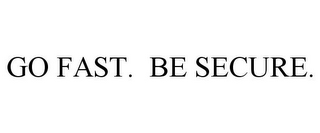 GO FAST. BE SECURE.